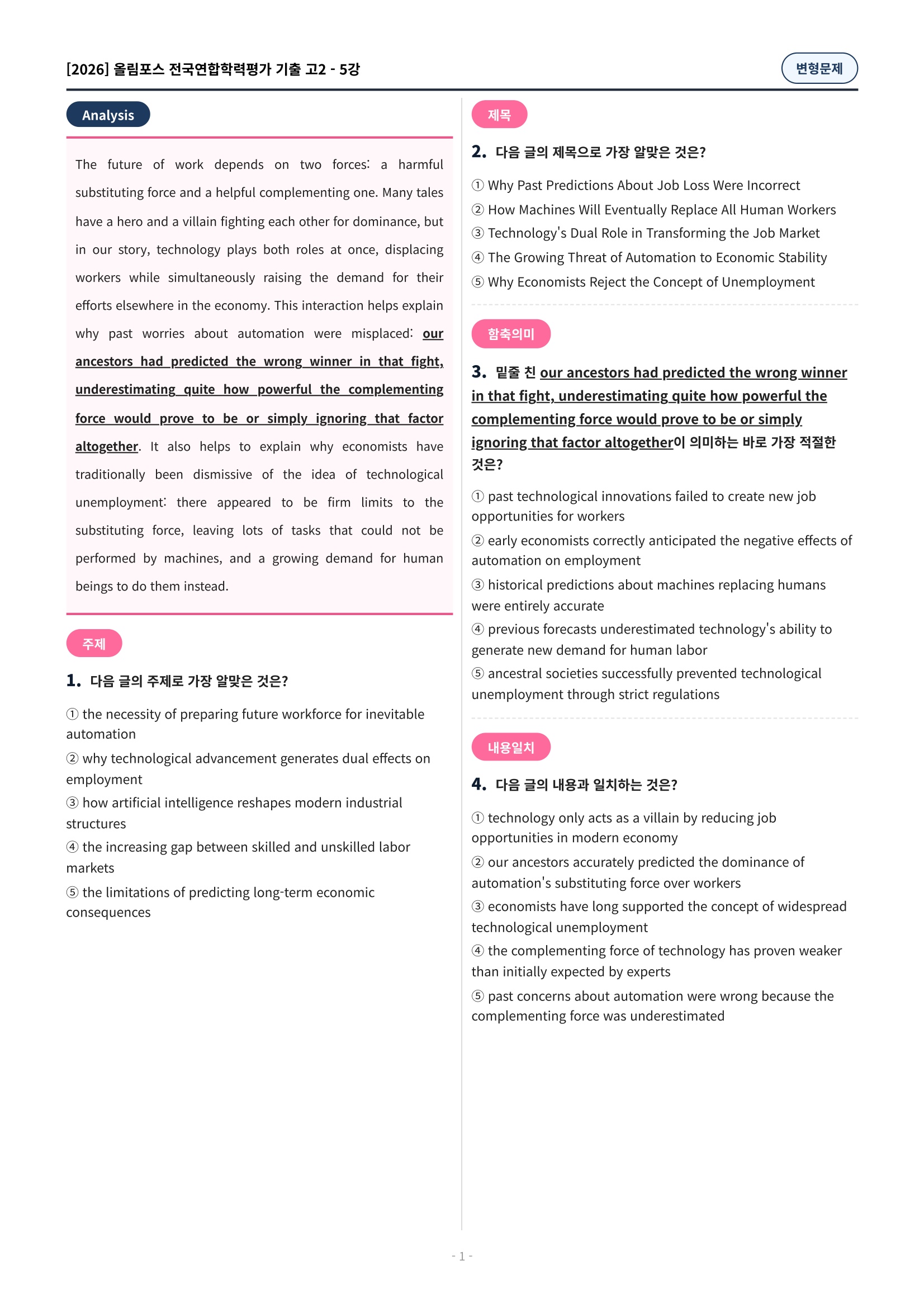 [2026] 올림포스 전국연합학력평가 기출 고2 - 5강

변형문제

Analysis

The future of work depends on two forces: a harmful substituting force and a helpful complementing one. Many tales have a hero and a villain fighting each other for dominance, but in our story, technology plays both roles at once, displacing workers while simultaneously raising the demand for their efforts elsewhere in the economy. This interaction helps explain why past worries about automation were misplaced: our ancestors had predicted the wrong winner in that fight, underestimating quite how powerful the complementing force would prove to be or simply ignoring that factor altogether. It also helps to explain why economists have traditionally been dismissive of the idea of technological unemployment: there appeared to be firm limits to the substituting force, leaving lots of tasks that could not be performed by machines, and a growing demand for human beings to do them instead.

주제

1. 다음 글의 주제로 가장 알맞은 것은?

① the necessity of preparing future workforce for inevitable automation
② why technological advancement generates dual effects on employment
③ how artificial intelligence reshapes modern industrial structures
④ the increasing gap between skilled and unskilled labor markets
⑤ the limitations of predicting long-term economic consequences

제목

2. 다음 글의 제목으로 가장 알맞은 것은?

① Why Past Predictions About Job Loss Were Incorrect
② How Machines Will Eventually Replace All Human Workers
③ Technology's Dual Role in Transforming the Job Market
④ The Growing Threat of Automation to Economic Stability
⑤ Why Economists Reject the Concept of Unemployment

함축의미

3. 밑줄 친 our ancestors had predicted the wrong winner in that fight, underestimating quite how powerful the complementing force would prove to be or simply ignoring that factor altogether이 의미하는 바로 가장 적절한 것은?

① past technological innovations failed to create new job opportunities for workers
② early economists correctly anticipated the negative effects of automation on employment
③ historical predictions about machines replacing humans were entirely accurate
④ previous forecasts underestimated technology's ability to generate new demand for human labor
⑤ ancestral societies successfully prevented technological unemployment through strict regulations

내용일치

4. 다음 글의 내용과 일치하는 것은?

① technology only acts as a villain by reducing job opportunities in modern economy
② our ancestors accurately predicted the dominance of automation's substituting force over workers
③ economists have long supported the concept of widespread technological unemployment
④ the complementing force of technology has proven weaker than initially expected by experts
⑤ past concerns about automation were wrong because the complementing force was underestimated

- 1 -